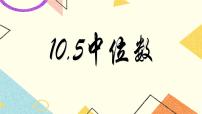 10.5中位数